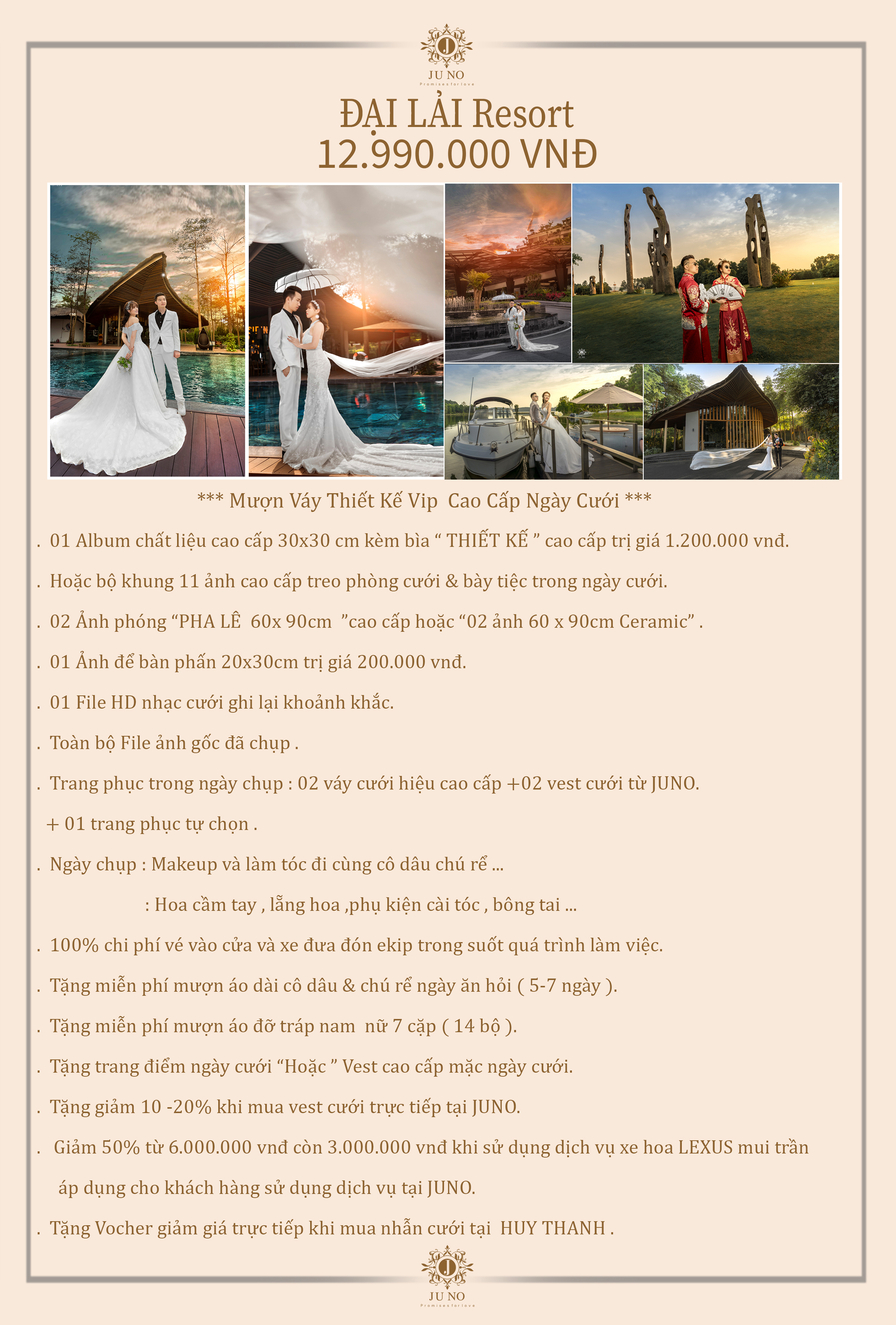 J
JU NO
Promises for love

ĐẠI LẢI Resort
12.990.000 VNĐ

*** Mượn Váy Thiết Kế Vip Cao Cấp Ngày Cưới ***

. 01 Album chất liệu cao cấp 30x30 cm kèm bìa “ THIẾT KẾ ” cao cấp trị giá 1.200.000 vnđ.

. Hoặc bộ khung 11 ảnh cao cấp treo phòng cưới & bày tiệc trong ngày cưới.

. 02 Ảnh phóng “PHA LÊ 60x 90cm ”cao cấp hoặc “02 ảnh 60 x 90cm Ceramic” .

. 01 Ảnh để bàn phấn 20x30cm trị giá 200.000 vnđ.

. 01 File HD nhạc cưới ghi lại khoảnh khắc.

. Toàn bộ File ảnh gốc đã chụp .

. Trang phục trong ngày chụp : 02 váy cưới hiệu cao cấp +02 vest cưới từ JUNO.

+ 01 trang phục tự chọn .

. Ngày chụp : Makeup và làm tóc đi cùng cô dâu chú rể ...

: Hoa cầm tay , lẵng hoa ,phụ kiện cài tóc , bông tai ...

. 100% chi phí vé vào cửa và xe đưa đón ekip trong suốt quá trình làm việc.

. Tặng miễn phí mượn áo dài cô dâu & chú rể ngày ăn hỏi ( 5-7 ngày ).

. Tặng miễn phí mượn áo đỡ tráp nam nữ 7 cặp ( 14 bộ ).

. Tặng trang điểm ngày cưới “Hoặc ” Vest cao cấp mặc ngày cưới.

. Tặng giảm 10 -20% khi mua vest cưới trực tiếp tại JUNO.

. Giảm 50% từ 6.000.000 vnđ còn 3.000.000 vnđ khi sử dụng dịch vụ xe hoa LEXUS mui trần áp dụng cho khách hàng sử dụng dịch vụ tại JUNO.

. Tặng Vocher giảm giá trực tiếp khi mua nhẫn cưới tại HUY THANH .

J
JU NO
Promises for love